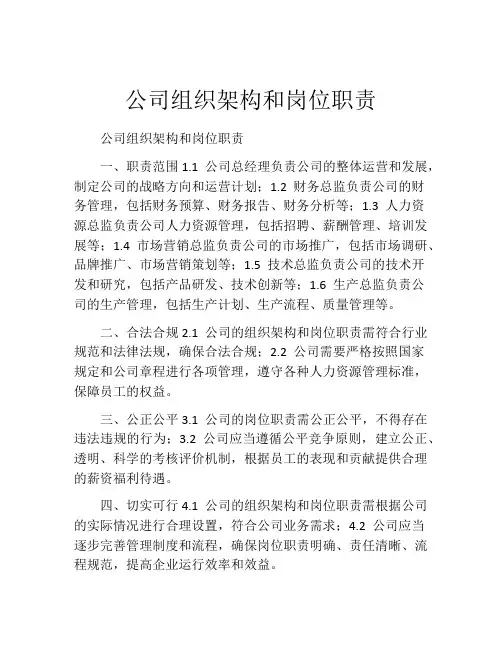 公司组织架构和岗位职责

公司组织架构和岗位职责

一、职责范围 1.1 公司总经理负责公司的整体运营和发展，制定公司的战略方向和运营计划；1.2 财务总监负责公司的财务管理，包括财务预算、财务报告、财务分析等；1.3 人力资源总监负责公司人力资源管理，包括招聘、薪酬管理、培训发展等；1.4 市场营销总监负责公司的市场推广，包括市场调研、品牌推广、市场营销策划等；1.5 技术总监负责公司的技术开发和研究，包括产品研发、技术创新等；1.6 生产总监负责公司的生产管理，包括生产计划、生产流程、质量管理等。

二、合法合规 2.1 公司的组织架构和岗位职责需符合行业规范和法律法规，确保合法合规；2.2 公司需要严格按照国家规定和公司章程进行各项管理，遵守各种人力资源管理标准，保障员工的权益。

三、公正公平 3.1 公司的岗位职责需公正公平，不得存在违法违规的行为；3.2 公司应当遵循公平竞争原则，建立公正、透明、科学的考核评价机制，根据员工的表现和贡献提供合理的薪资福利待遇。

四、切实可行 4.1 公司的组织架构和岗位职责需根据公司的实际情况进行合理设置，符合公司业务需求；4.2 公司应当逐步完善管理制度和流程，确保岗位职责明确、责任清晰、流程规范，提高企业运行效率和效益。